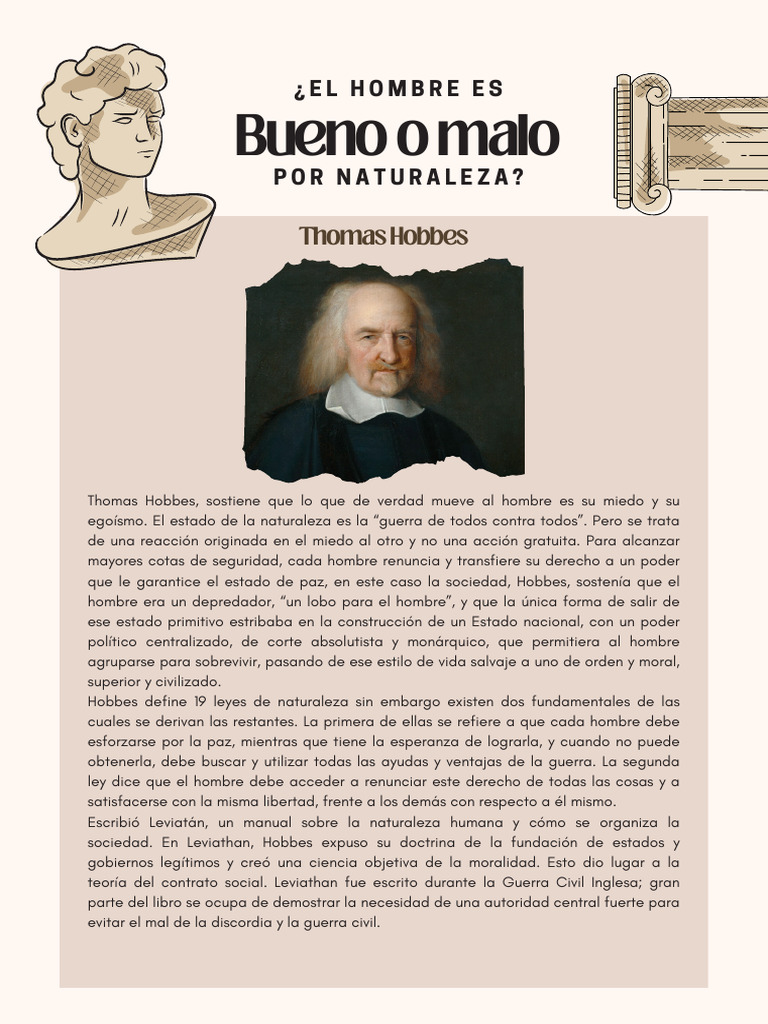 ¿EL HOMBRE ES
Bueno o malo
POR NATURALEZA?

Thomas Hobbes

Thomas Hobbes, sostiene que lo que de verdad mueve al hombre es su miedo y su egoísmo. El estado de la naturaleza es la “guerra de todos contra todos”. Pero se trata de una reacción originada en el miedo al otro y no una acción gratuita. Para alcanzar mayores cotas de seguridad, cada hombre renuncia y transfiere su derecho a un poder que le garantice el estado de paz, en este caso la sociedad, Hobbes, sostenía que el hombre era un depredador, “un lobo para el hombre”, y que la única forma de salir de ese estado primitivo estribaba en la construcción de un Estado nacional, con un poder político centralizado, de corte absolutista y monárquico, que permitiera al hombre agruparse para sobrevivir, pasando de ese estilo de vida salvaje a uno de orden y moral, superior y civilizado.
Hobbes define 19 leyes de naturaleza sin embargo existen dos fundamentales de las cuales se derivan las restantes. La primera de ellas se refiere a que cada hombre debe esforzarse por la paz, mientras que tiene la esperanza de lograrla, y cuando no puede obtenerla, debe buscar y utilizar todas las ayudas y ventajas de la guerra. La segunda ley dice que el hombre debe acceder a renunciar este derecho de todas las cosas y a satisfacerse con la misma libertad, frente a los demás con respecto a él mismo.
Escribió Leviatán, un manual sobre la naturaleza humana y cómo se organiza la sociedad. En Leviathan, Hobbes expuso su doctrina de la fundación de estados y gobiernos legítimos y creó una ciencia objetiva de la moralidad. Esto dio lugar a la teoría del contrato social. Leviathan fue escrito durante la Guerra Civil Inglesa; gran parte del libro se ocupa de demostrar la necesidad de una autoridad central fuerte para evitar el mal de la discordia y la guerra civil.